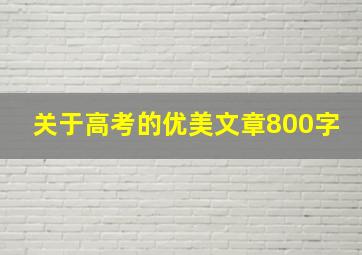 关于高考的优美文章800字